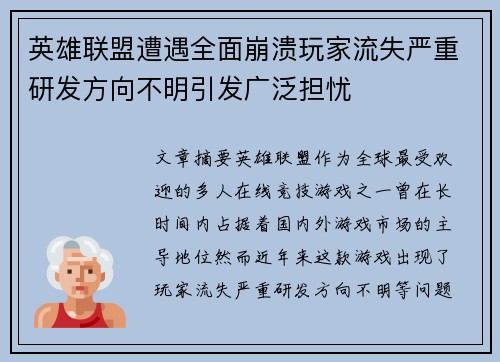 英雄联盟遭遇全面崩溃玩家流失严重研发方向不明引发广泛担忧

文章摘要英雄联盟作为全球最受欢迎的多人在线竞技游戏之一曾在长时间内占据着国内外游戏市场的主导地位然而近年来这款游戏出现了玩家流失严重研发方向不明等问题